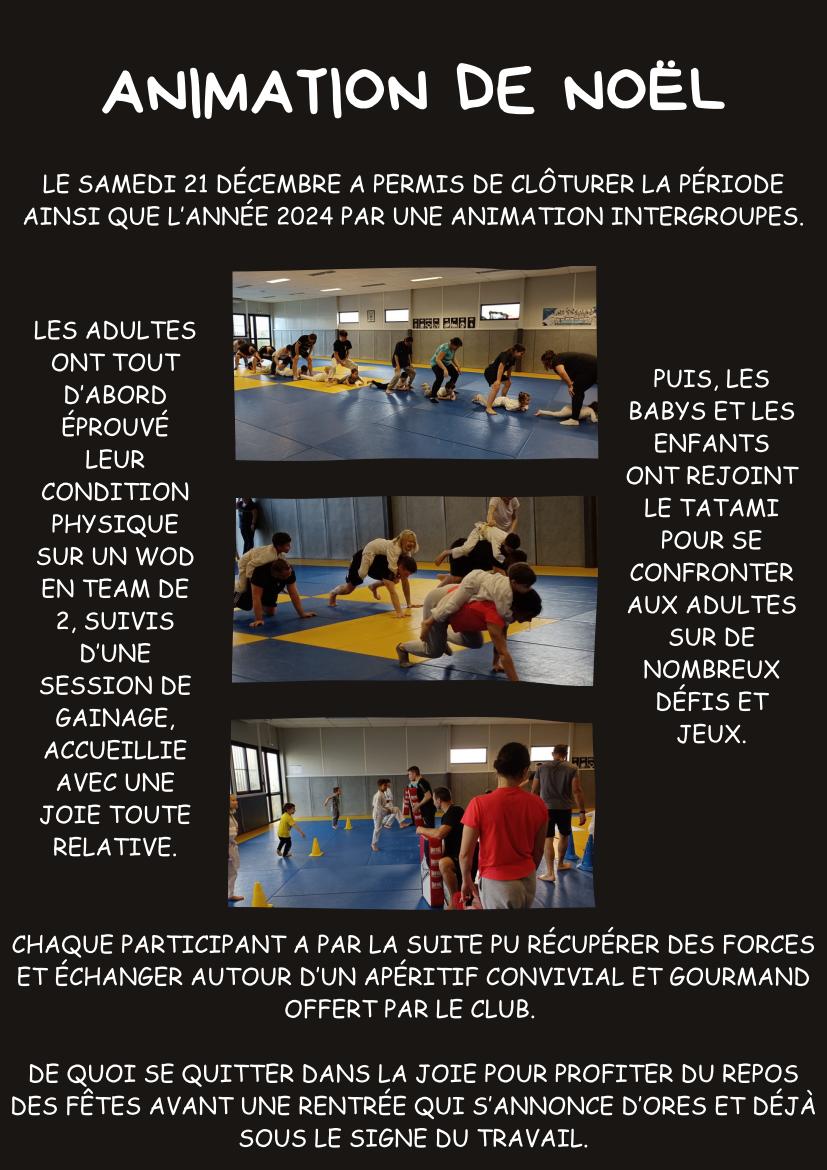 ANIMATION DE NOËL

LE SAMEDI 21 DÉCEMBRE A PERMIS DE CLÔTURER LA PÉRIODE AINSI QUE L'ANNÉE 2024 PAR UNE ANIMATION INTERGROUPES.

LES ADULTES ONT TOUT D'ABORD ÉPROUVÉ LEUR CONDITION PHYSIQUE SUR UN WOD EN TEAM DE 2, SUIVIS D'UNE SESSION DE GAINAGE, ACCUEILLIE AVEC UNE JOIE TOUTE RELATIVE.

PUIS, LES BABYS ET LES ENFANTS ONT REJOINT LE TATAMI POUR SE CONFRONTER AUX ADULTES SUR DE NOMBREUX DÉFIS ET JEUX.

CHAQUE PARTICIPANT A PAR LA SUITE PU RÉCUPÉRER DES FORCES ET ÉCHANGER AUTOUR D'UN APÉRITIF CONVIVIAL ET GOURMAND OFFERT PAR LE CLUB.

DE QUOI SE QUITTER DANS LA JOIE POUR PROFITER DU REPOS DES FÊTES AVANT UNE RENTRÉE QUI S'ANNONCE D'ORES ET DÉJÀ SOUS LE SIGNE DU TRAVAIL.